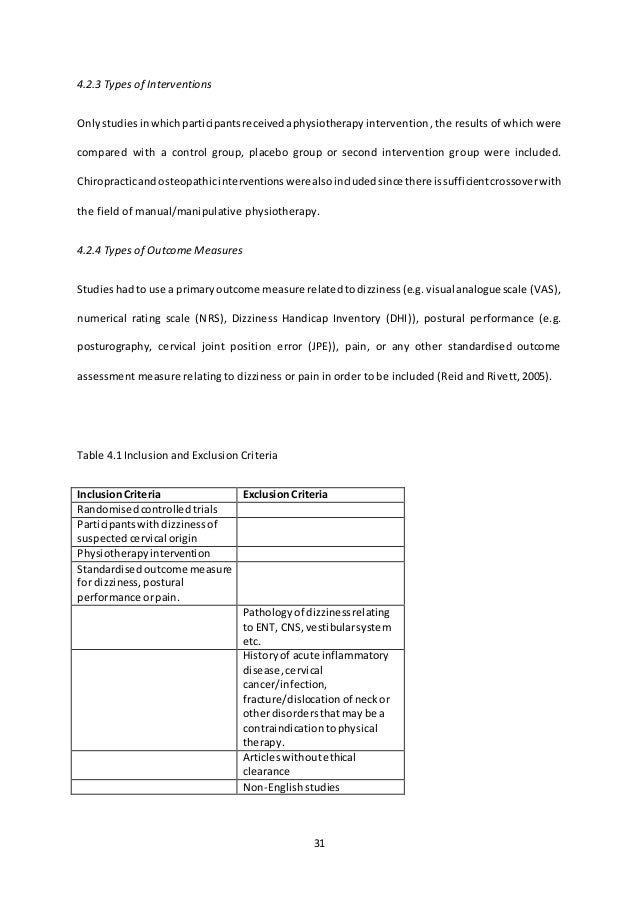 4.2.3 Types of Interventions

Only studies in which participants received a physiotherapy intervention, the results of which were compared with a control group, placebo group or second intervention group were included. Chiropractic and osteopathic interventions were also included since there is sufficient crossover with the field of manual/manipulative physiotherapy.

4.2.4 Types of Outcome Measures

Studies had to use a primary outcome measure related to dizziness (e.g. visual analogue scale (VAS), numerical rating scale (NRS), Dizziness Handicap Inventory (DHI)), postural performance (e.g. posturography, cervical joint position error (JPE)), pain, or any other standardised outcome assessment measure relating to dizziness or pain in order to be included (Reid and Rivett, 2005).

Table 4.1 Inclusion and Exclusion Criteria

| Inclusion Criteria | Exclusion Criteria |
|---|---|
| Randomised controlled trials | |
| Participants with dizziness of suspected cervical origin | |
| Physiotherapy intervention | |
| Standardised outcome measure for dizziness, postural performance or pain. | |
| | Pathology of dizziness relating to ENT, CNS, vestibular system etc. |
| | History of acute inflammatory disease, cervical cancer/infection, fracture/dislocation of neck or other disorders that may be a contraindication to physical therapy. |
| | Articles without ethical clearance |
| | Non-English studies |

31